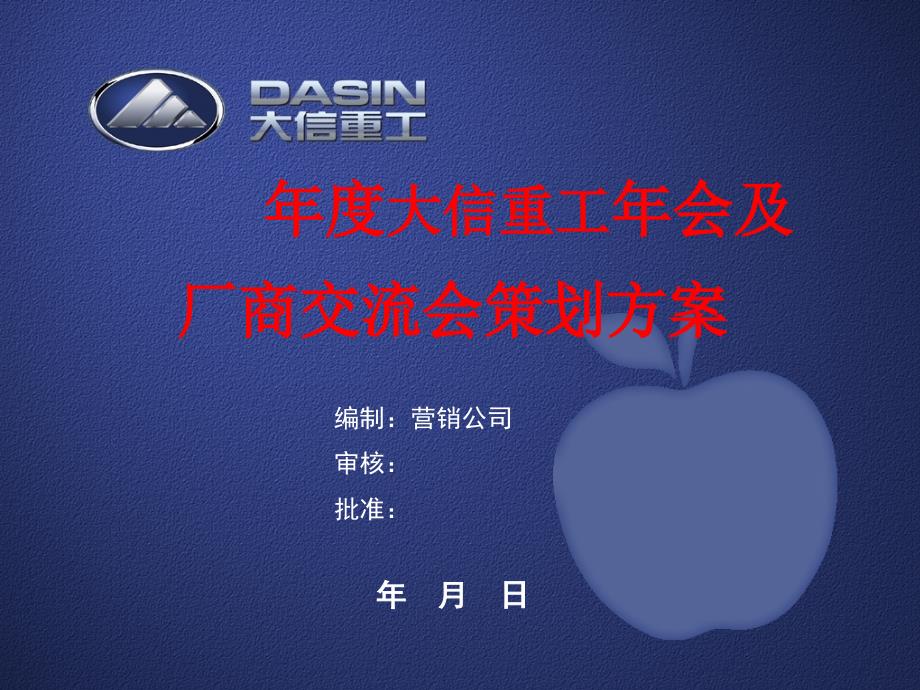 DASIN
大信重工

年度大信重工年会及厂商交流会策划方案

编制：营销公司
审核：
批准：

年 月 日